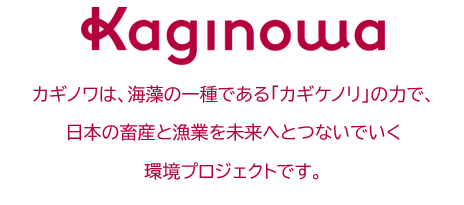 Kaginowa

カギノワは、海藻の一種である「カギケノリ」の力で、
日本の畜産と漁業を未来へとつないでいく
環境プロジェクトです。